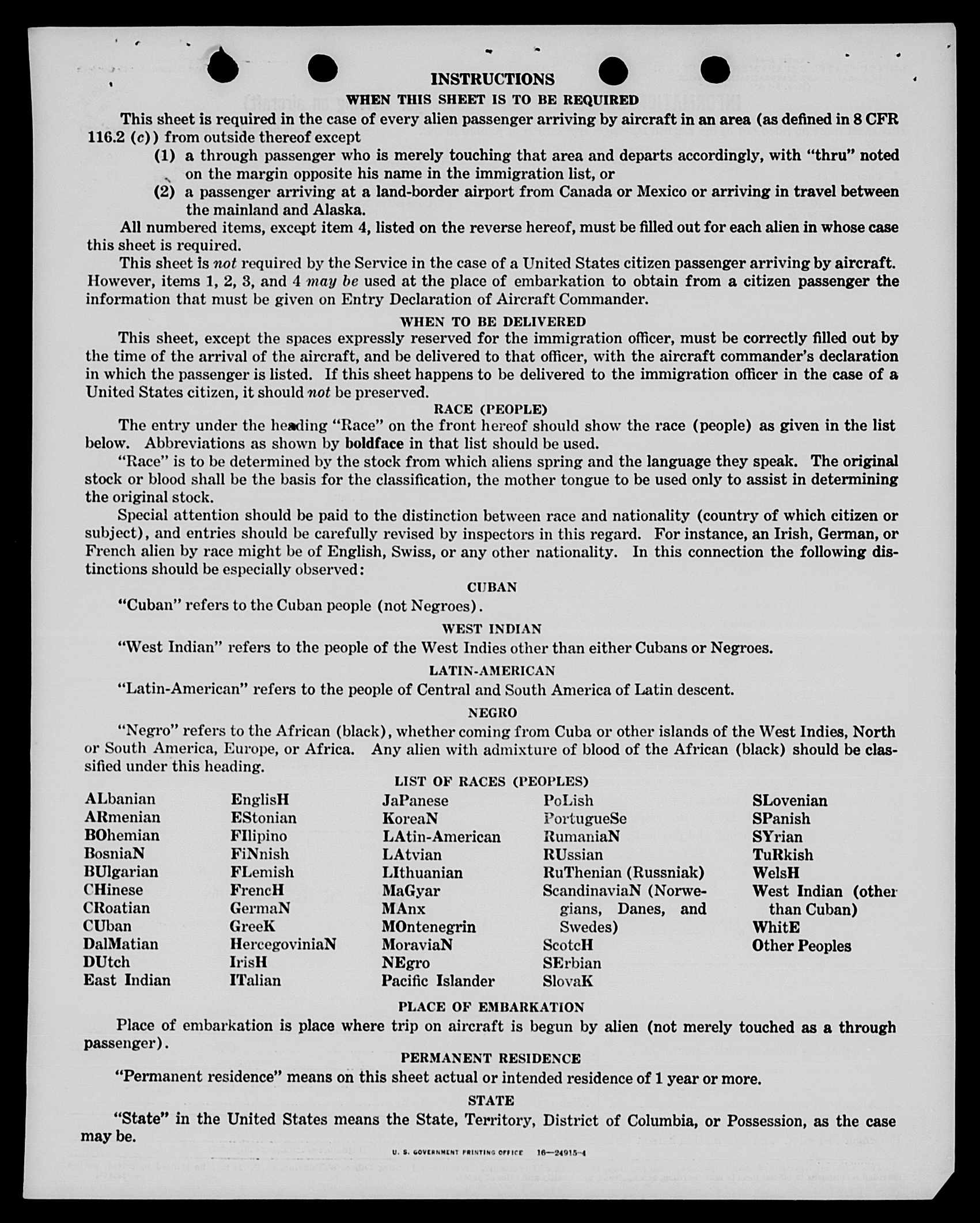 INSTRUCTIONS

WHEN THIS SHEET IS TO BE REQUIRED

This sheet is required in the case of every alien passenger arriving by aircraft in an area (as defined in 8 CFR 116.2 (c)) from outside thereof except

(1) a through passenger who is merely touching that area and departs accordingly, with "thru" noted on the margin opposite his name in the immigration list, or

(2) a passenger arriving at a land-border airport from Canada or Mexico or arriving in travel between the mainland and Alaska.

All numbered items, except item 4, listed on the reverse hereof, must be filled out for each alien in whose case this sheet is required.

This sheet is not required by the Service in the case of a United States citizen passenger arriving by aircraft. However, items 1, 2, 3, and 4 may be used at the place of embarkation to obtain from a citizen passenger the information that must be given on Entry Declaration of Aircraft Commander.

WHEN TO BE DELIVERED

This sheet, except the spaces expressly reserved for the immigration officer, must be correctly filled out by the time of the arrival of the aircraft, and be delivered to that officer, with the aircraft commander's declaration in which the passenger is listed. If this sheet happens to be delivered to the immigration officer in the case of a United States citizen, it should not be preserved.

RACE (PEOPLE)

The entry under the heading "Race" on the front hereof should show the race (people) as given in the list below. Abbreviations as shown by boldface in that list should be used.

"Race" is to be determined by the stock from which aliens spring and the language they speak. The original stock or blood shall be the basis for the classification, the mother tongue to be used only to assist in determining the original stock.

Special attention should be paid to the distinction between race and nationality (country of which citizen or subject), and entries should be carefully revised by inspectors in this regard. For instance, an Irish, German, or French alien by race might be of English, Swiss, or any other nationality. In this connection the following distinctions should be especially observed:

CUBAN

"Cuban" refers to the Cuban people (not Negroes).

WEST INDIAN

"West Indian" refers to the people of the West Indies other than either Cubans or Negroes.

LATIN-AMERICAN

"Latin-American" refers to the people of Central and South America of Latin descent.

NEGRO

"Negro" refers to the African (black), whether coming from Cuba or other islands of the West Indies, North or South America, Europe, or Africa. Any alien with admixture of blood of the African (black) should be classified under this heading.

LIST OF RACES (PEOPLES)

ALbanian
ARmenian
BOhemian
BosniaN
BUlgarian
CHinese
CRoatian
CUban
DalMatian
DUtch
East Indian

EnglisH
EStonian
FIlipino
FiNnish
FLemish
FrencH
GermaN
GreeK
HercegoviniaN
IrisH
ITalian

JaPanese
KoreaN
LAtin-American
LAtvian
LIthuanian
MaGyar
MAnx
MOntenegrin
MoraviaN
NEgro
Pacific Islander

PoLish
PortugueSe
RumaniaN
RUssian
RuThenian (Russniak)
ScandinaviaN (Norwegians, Danes, and Swedes)
ScotcH
SErbian
SlovaK

SLovenian
SPanish
SYrian
TuRkish
WelsH
West Indian (other than Cuban)
WhitE
Other Peoples

PLACE OF EMBARKATION

Place of embarkation is place where trip on aircraft is begun by alien (not merely touched as a through passenger).

PERMANENT RESIDENCE

"Permanent residence" means on this sheet actual or intended residence of 1 year or more.

STATE

"State" in the United States means the State, Territory, District of Columbia, or Possession, as the case may be.

U. S. GOVERNMENT PRINTING OFFICE 16—24915-4